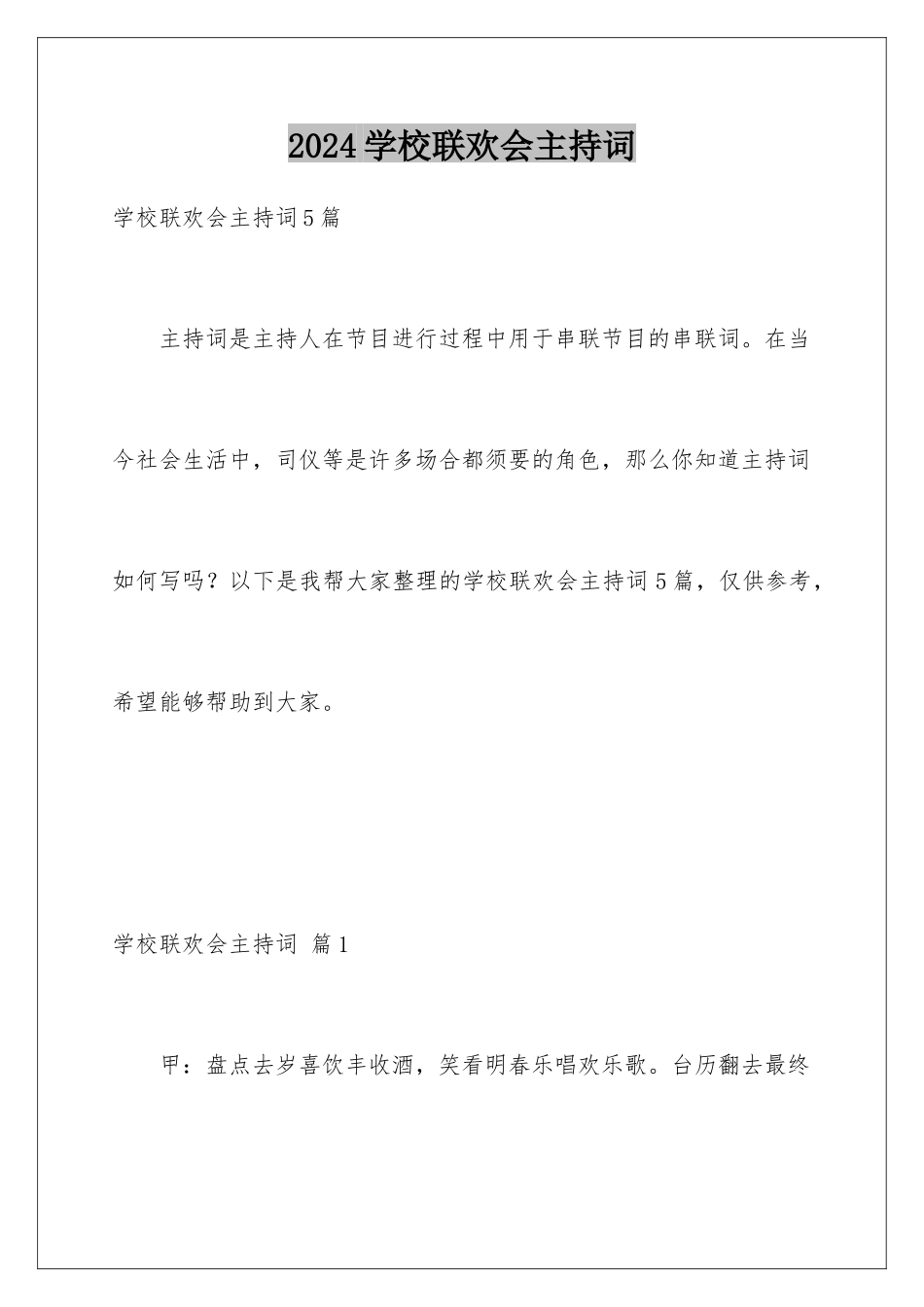 2024学校联欢会主持词

学校联欢会主持词5篇

主持词是主持人在节目进行过程中用于串联节目的串联词。在当今社会生活中，司仪等是许多场合都须要的角色，那么你知道主持词如何写吗？以下是我帮大家整理的学校联欢会主持词5篇，仅供参考，希望能够帮助到大家。

学校联欢会主持词 篇1

甲：盘点去岁喜饮丰收酒，笑看明春乐唱欢乐歌。台历翻去最终